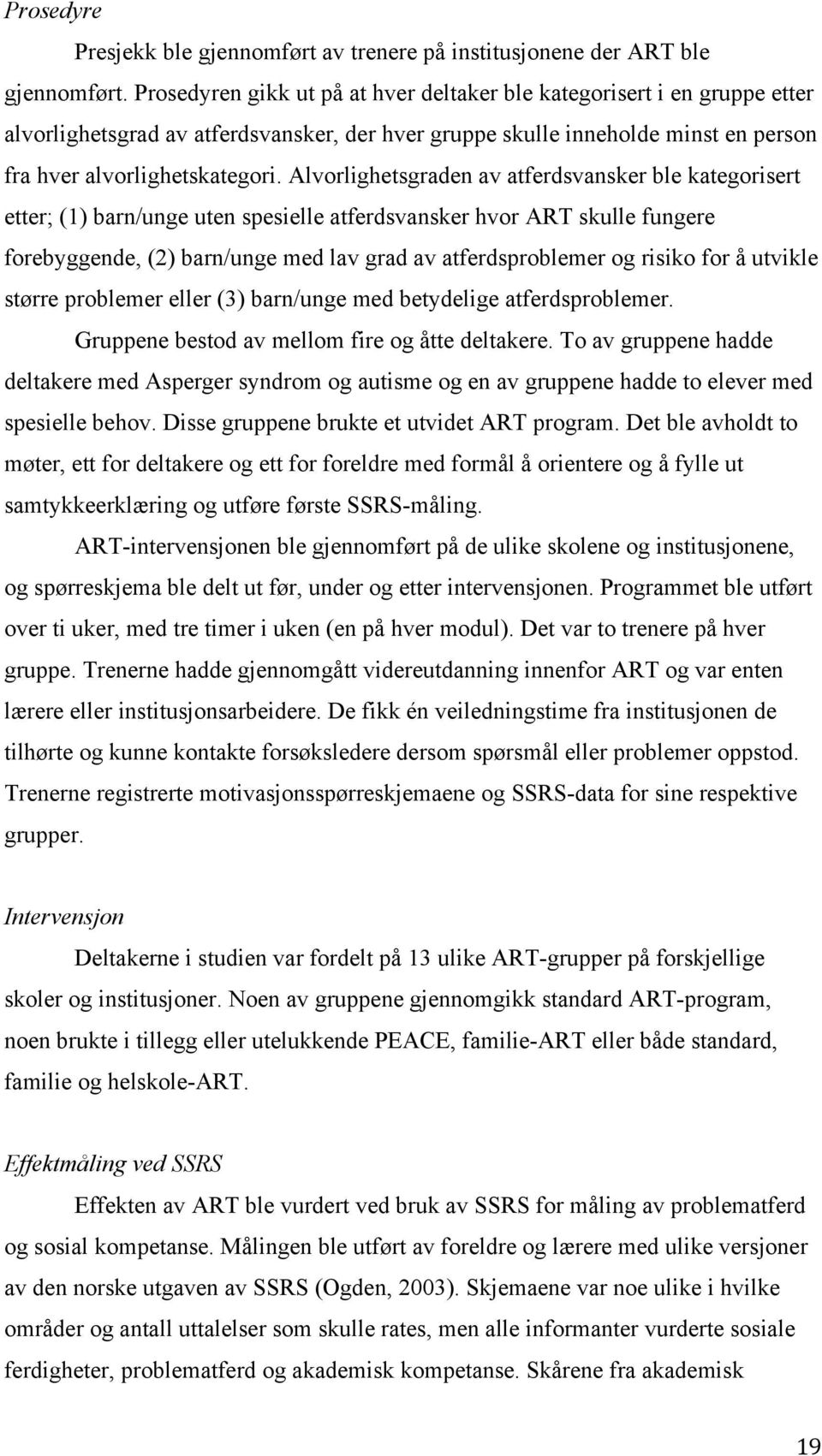 Prosedyre

Presjekk ble gjennomført av trenere på institusjonene der ART ble gjennomført. Prosedyren gikk ut på at hver deltaker ble kategorisert i en gruppe etter alvorlighetsgrad av atferdsvansker, der hver gruppe skulle inneholde minst en person fra hver alvorlighetskategori. Alvorlighetsgraden av atferdsvansker ble kategorisert etter; (1) barn/unge uten spesielle atferdsvansker hvor ART skulle fungere forebyggende, (2) barn/unge med lav grad av atferdsproblemer og risiko for å utvikle større problemer eller (3) barn/unge med betydelige atferdsproblemer.

Gruppene bestod av mellom fire og åtte deltakere. To av gruppene hadde deltakere med Asperger syndrom og autisme og en av gruppene hadde to elever med spesielle behov. Disse gruppene brukte et utvidet ART program. Det ble avholdt to møter, ett for deltakere og ett for foreldre med formål å orientere og å fylle ut samtykkeerklæring og utføre første SSRS-måling.

ART-intervensjonen ble gjennomført på de ulike skolene og institusjonene, og spørreskjema ble delt ut før, under og etter intervensjonen. Programmet ble utført over ti uker, med tre timer i uken (en på hver modul). Det var to trenere på hver gruppe. Trenerne hadde gjennomgått videreutdanning innenfor ART og var enten lærere eller institusjonsarbeidere. De fikk én veiledningstime fra institusjonen de tilhørte og kunne kontakte forsøksledere dersom spørsmål eller problemer oppstod. Trenerne registrerte motivasjonsspørreskjemaene og SSRS-data for sine respektive grupper.

Intervensjon

Deltakerne i studien var fordelt på 13 ulike ART-grupper på forskjellige skoler og institusjoner. Noen av gruppene gjennomgikk standard ART-program, noen brukte i tillegg eller utelukkende PEACE, familie-ART eller både standard, familie og helskole-ART.

Effektmåling ved SSRS

Effekten av ART ble vurdert ved bruk av SSRS for måling av problematferd og sosial kompetanse. Målingen ble utført av foreldre og lærere med ulike versjoner av den norske utgaven av SSRS (Ogden, 2003). Skjemaene var noe ulike i hvilke områder og antall uttalelser som skulle rates, men alle informanter vurderte sosiale ferdigheter, problematferd og akademisk kompetanse. Skårene fra akademisk

19